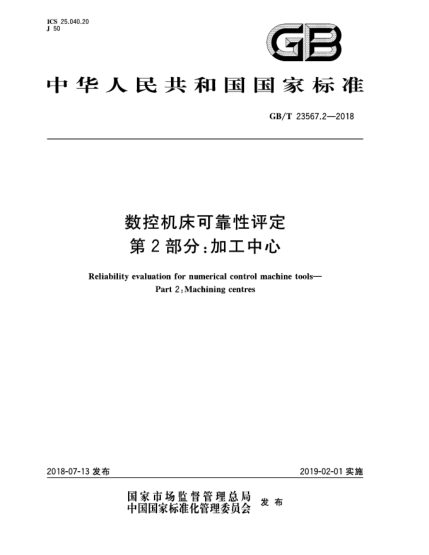 ICS 25.040.20
J 50

GB

中华人民共和国国家标准

GB/T 23567.2—2018

数控机床可靠性评定
第2部分:加工中心

Reliability evaluation for numerical control machine tools—
Part 2:Machining centres

2018-07-13 发布

2019-02-01 实施

国家市场监督管理总局
中国国家标准化管理委员会 发布